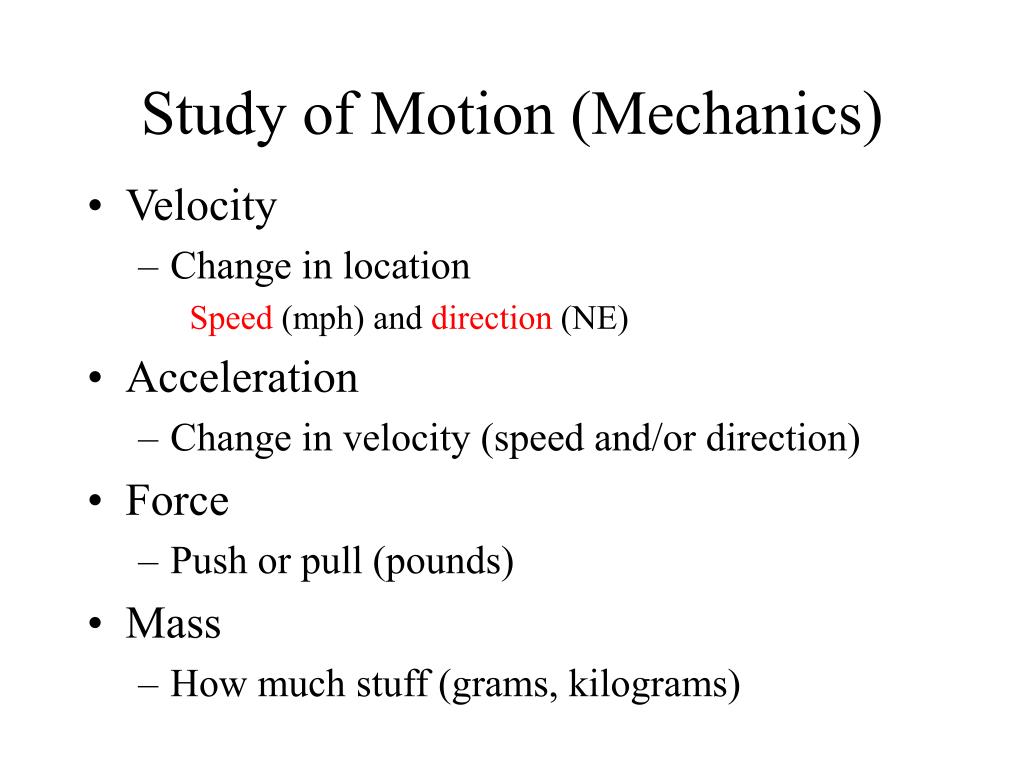 Study of Motion (Mechanics)

• Velocity
– Change in location
Speed (mph) and direction (NE)

• Acceleration
– Change in velocity (speed and/or direction)

• Force
– Push or pull (pounds)

• Mass
– How much stuff (grams, kilograms)